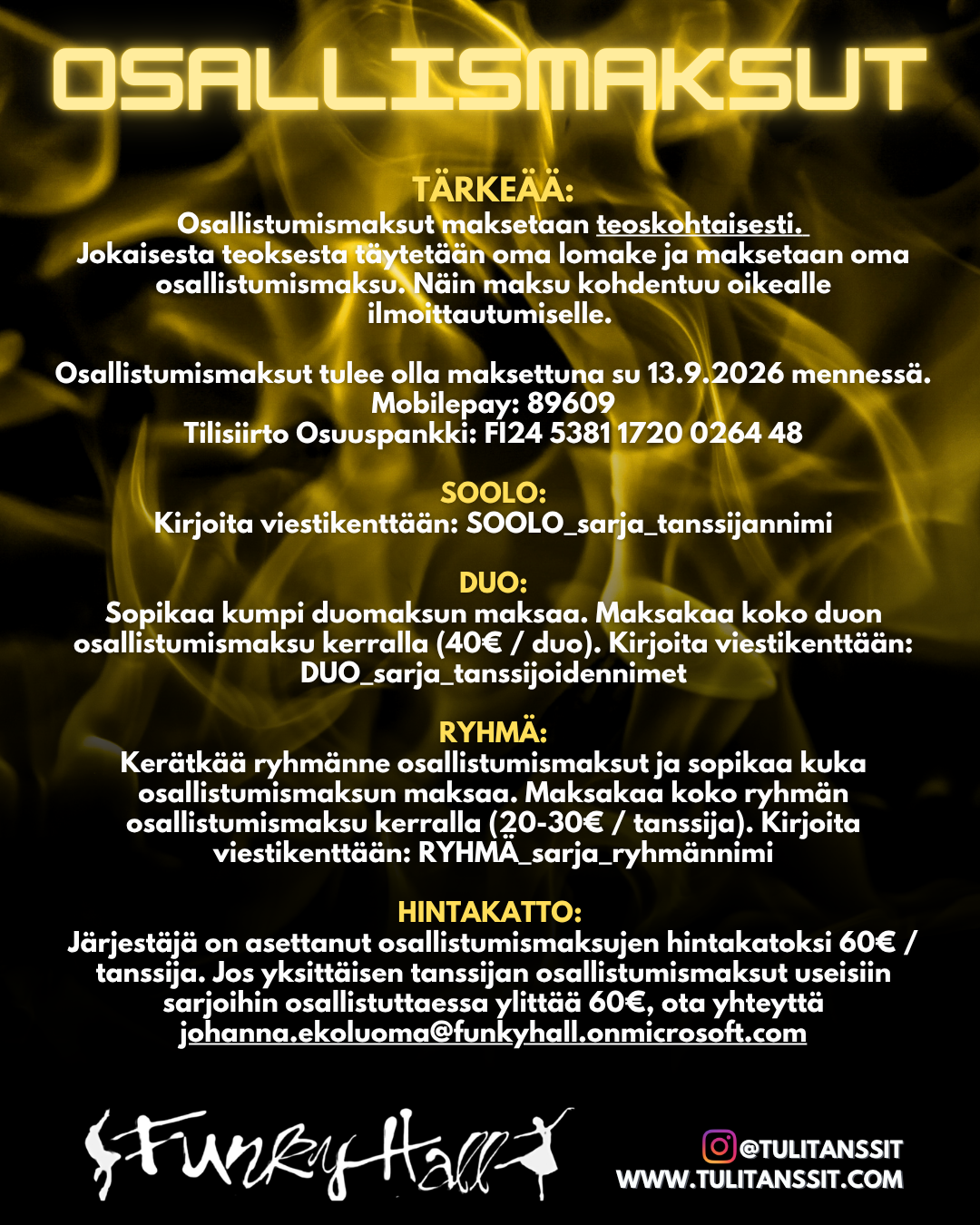 OSALLISMAKSUT

TÄRKEÄÄ:
Osallistumismaksut maksetaan teoskohtaisesti. Jokaisesta teoksesta täytetään oma lomake ja maksetaan oma osallistumismaksu. Näin maksu kohdentuu oikealle ilmoittautumiselle.

Osallistumismaksut tulee olla maksettuna su 13.9.2026 mennessä.
Mobilepay: 89609
Tilisiirto Osuuspankki: FI24 5381 1720 0264 48

SOOLO:
Kirjoita viestikenttään: SOOLO_sarja_tanssijannimi

DUO:
Sopikaa kumpi duomaksun maksaa. Maksakaa koko duon osallistumismaksu kerralla (40€ / duo). Kirjoita viestikenttään: DUO_sarja_tanssijoidennimet

RYHMÄ:
Kerätkää ryhmänne osallistumismaksut ja sopikaa kuka osallistumismaksun maksaa. Maksakaa koko ryhmän osallistumismaksu kerralla (20-30€ / tanssija). Kirjoita viestikenttään: RYHMÄ_sarja_ryhmännimi

HINTAKATTO:
Järjestäjä on asettanut osallistumismaksujen hintakatoksi 60€ / tanssija. Jos yksittäisen tanssijan osallistumismaksut useisiin sarjoihin osallistuttaessa ylittää 60€, ota yhteyttä johanna.ekoluoma@funkyhall.onmicrosoft.com

FunkyHall

@TULITANSSIT
WWW.TULITANSSIT.COM